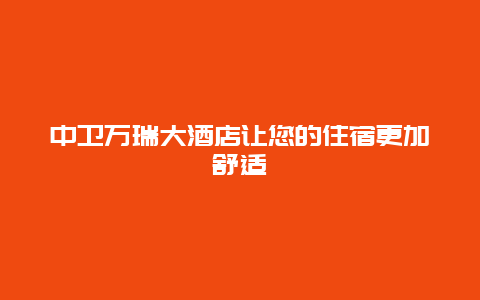 中卫万瑞大酒店让您的住宿更加舒适